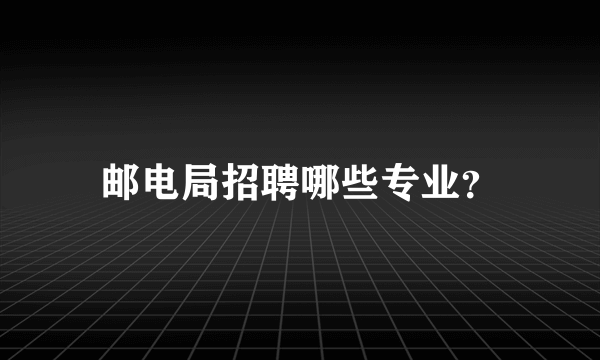 邮电局招聘哪些专业?